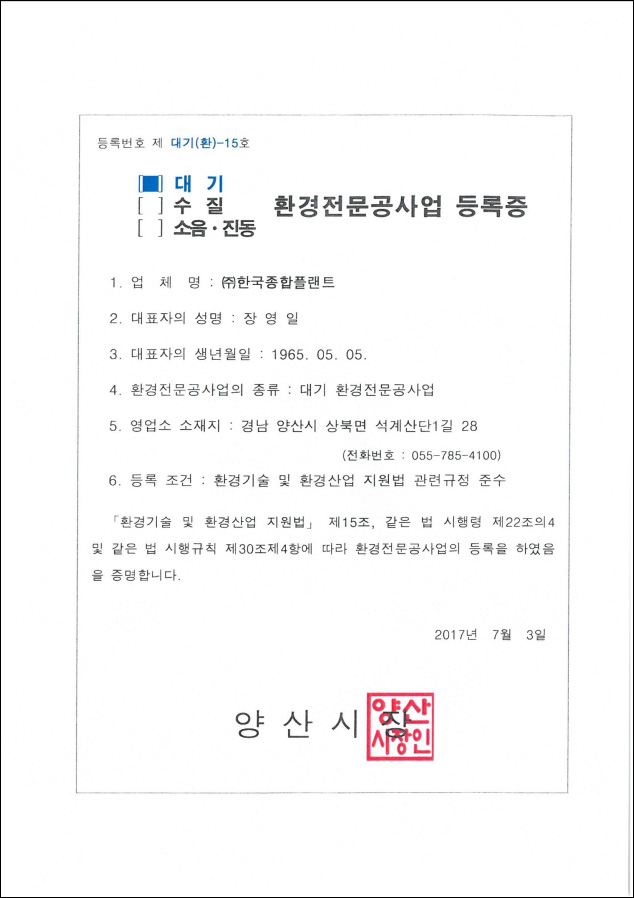 등록번호 제 대기(환)-15호

[■] 대 기
[ ] 수 질
[ ] 소음·진동

환경전문공사업 등록증

1. 업 체 명 : ㈜한국종합플랜트

2. 대표자의 성명 : 장 영 일

3. 대표자의 생년월일 : 1965. 05. 05.

4. 환경전문공사업의 종류 : 대기 환경전문공사업

5. 영업소 소재지 : 경남 양산시 상북면 석계산단1길 28

(전화번호 : 055-785-4100)

6. 등록 조건 : 환경기술 및 환경산업 지원법 관련규정 준수

「환경기술 및 환경산업 지원법」 제15조, 같은 법 시행령 제22조의4 및 같은 법 시행규칙 제30조제4항에 따라 환경전문공사업의 등록을 하였음을 증명합니다.

2017년 7월 3일

양 산 시 장

양산시장인